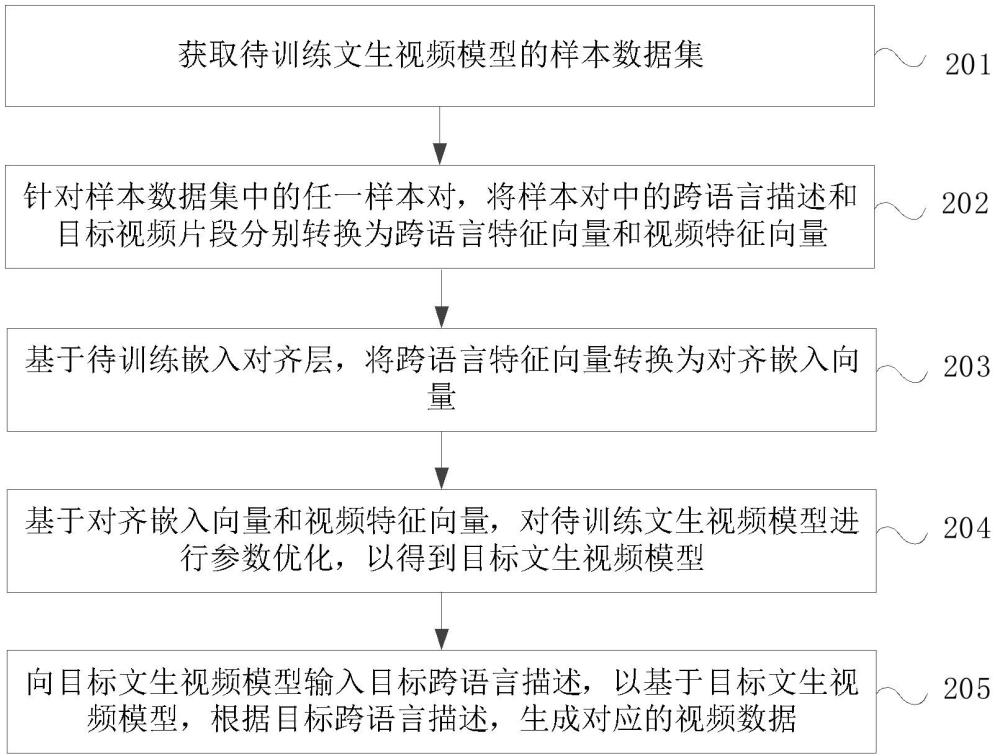 获取待训练文生视频模型的样本数据集

201

针对样本数据集中的任一样本对，将样本对中的跨语言描述和目标视频片段分别转换为跨语言特征向量和视频特征向量

202

基于待训练嵌入对齐层，将跨语言特征向量转换为对齐嵌入向量

203

基于对齐嵌入向量和视频特征向量，对待训练文生视频模型进行参数优化，以得到目标文生视频模型

204

向目标文生视频模型输入目标跨语言描述，以基于目标文生视频模型，根据目标跨语言描述，生成对应的视频数据

205